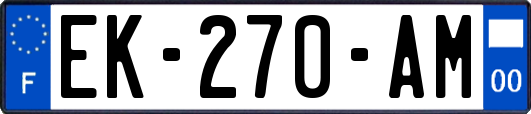 F
EK-270-AM
00